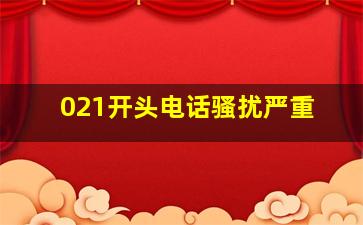 021开头电话骚扰严重